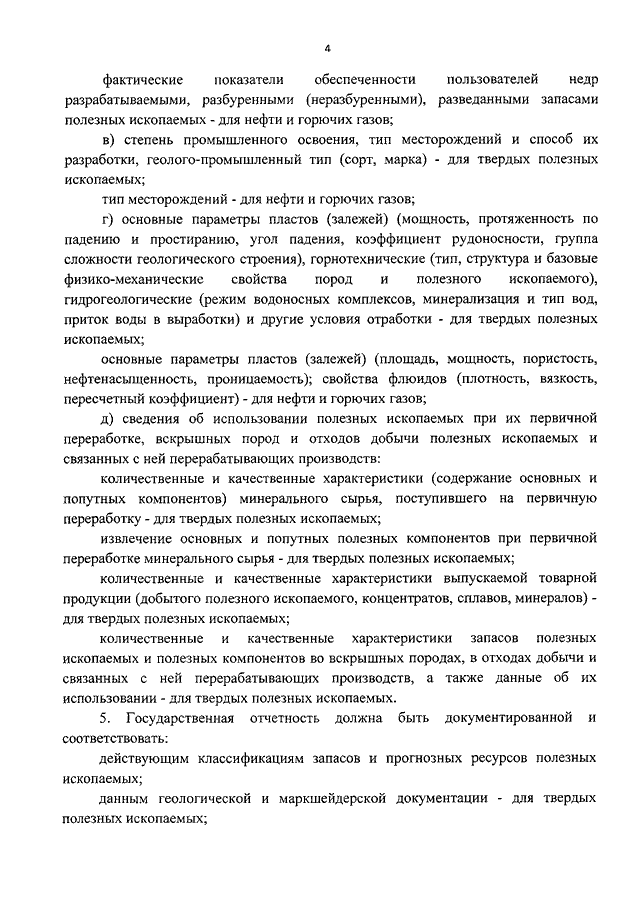 4

фактические показатели обеспеченности пользователей недр разрабатываемыми, разбуренными (неразбуренными), разведанными запасами полезных ископаемых - для нефти и горючих газов;

в) степень промышленного освоения, тип месторождений и способ их разработки, геолого-промышленный тип (сорт, марка) - для твердых полезных ископаемых;

тип месторождений - для нефти и горючих газов;

г) основные параметры пластов (залежей) (мощность, протяженность по падению и простиранию, угол падения, коэффициент рудоносности, группа сложности геологического строения), горнотехнические (тип, структура и базовые физико-механические свойства пород и полезного ископаемого), гидрогеологические (режим водоносных комплексов, минерализация и тип вод, приток воды в выработки) и другие условия отработки - для твердых полезных ископаемых;

основные параметры пластов (залежей) (площадь, мощность, пористость, нефтенасыщенность, проницаемость); свойства флюидов (плотность, вязкость, пересчетный коэффициент) - для нефти и горючих газов;

д) сведения об использовании полезных ископаемых при их первичной переработке, вскрышных пород и отходов добычи полезных ископаемых и связанных с ней перерабатывающих производств:

количественные и качественные характеристики (содержание основных и попутных компонентов) минерального сырья, поступившего на первичную переработку - для твердых полезных ископаемых;

извлечение основных и попутных полезных компонентов при первичной переработке минерального сырья - для твердых полезных ископаемых;

количественные и качественные характеристики выпускаемой товарной продукции (добытого полезного ископаемого, концентратов, сплавов, минералов) - для твердых полезных ископаемых;

количественные и качественные характеристики запасов полезных ископаемых и полезных компонентов во вскрышных породах, в отходах добычи и связанных с ней перерабатывающих производств, а также данные об их использовании - для твердых полезных ископаемых.

5. Государственная отчетность должна быть документированной и соответствовать:

действующим классификациям запасов и прогнозных ресурсов полезных ископаемых;

данным геологической и маркшейдерской документации - для твердых полезных ископаемых;